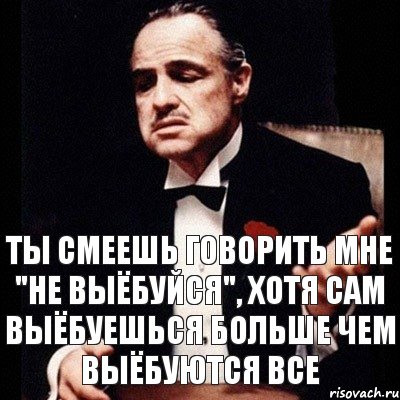 ТЫ СМЕЕШЬ ГОВОРИТЬ МНЕ "НЕ ВЫЁБУЙСЯ", ХОТЯ САМ ВЫЁБУЕШЬСЯ БОЛЬШЕ ЧЕМ ВЫЁБУЮТСЯ ВСЕ

risovach.ru